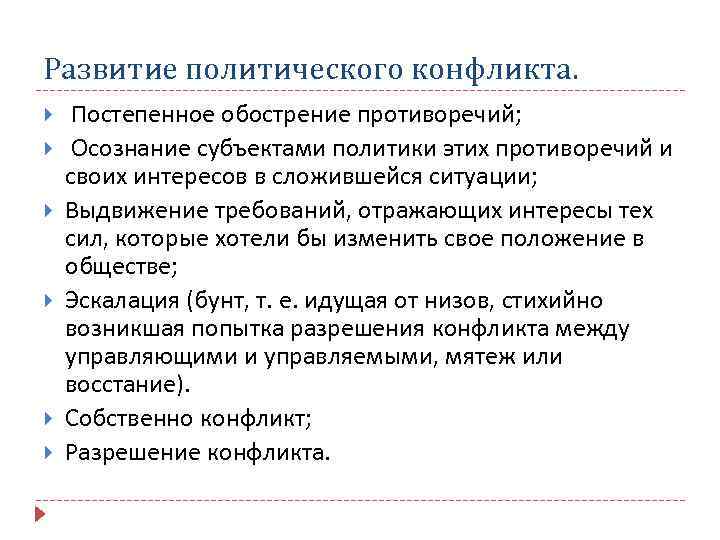 Развитие политического конфликта.

Постепенное обострение противоречий;

Осознание субъектами политики этих противоречий и своих интересов в сложившейся ситуации;

Выдвижение требований, отражающих интересы тех сил, которые хотели бы изменить свое положение в обществе;

Эскалация (бунт, т. е. идущая от низов, стихийно возникшая попытка разрешения конфликта между управляющими и управляемыми, мятеж или восстание).

Собственно конфликт;

Разрешение конфликта.